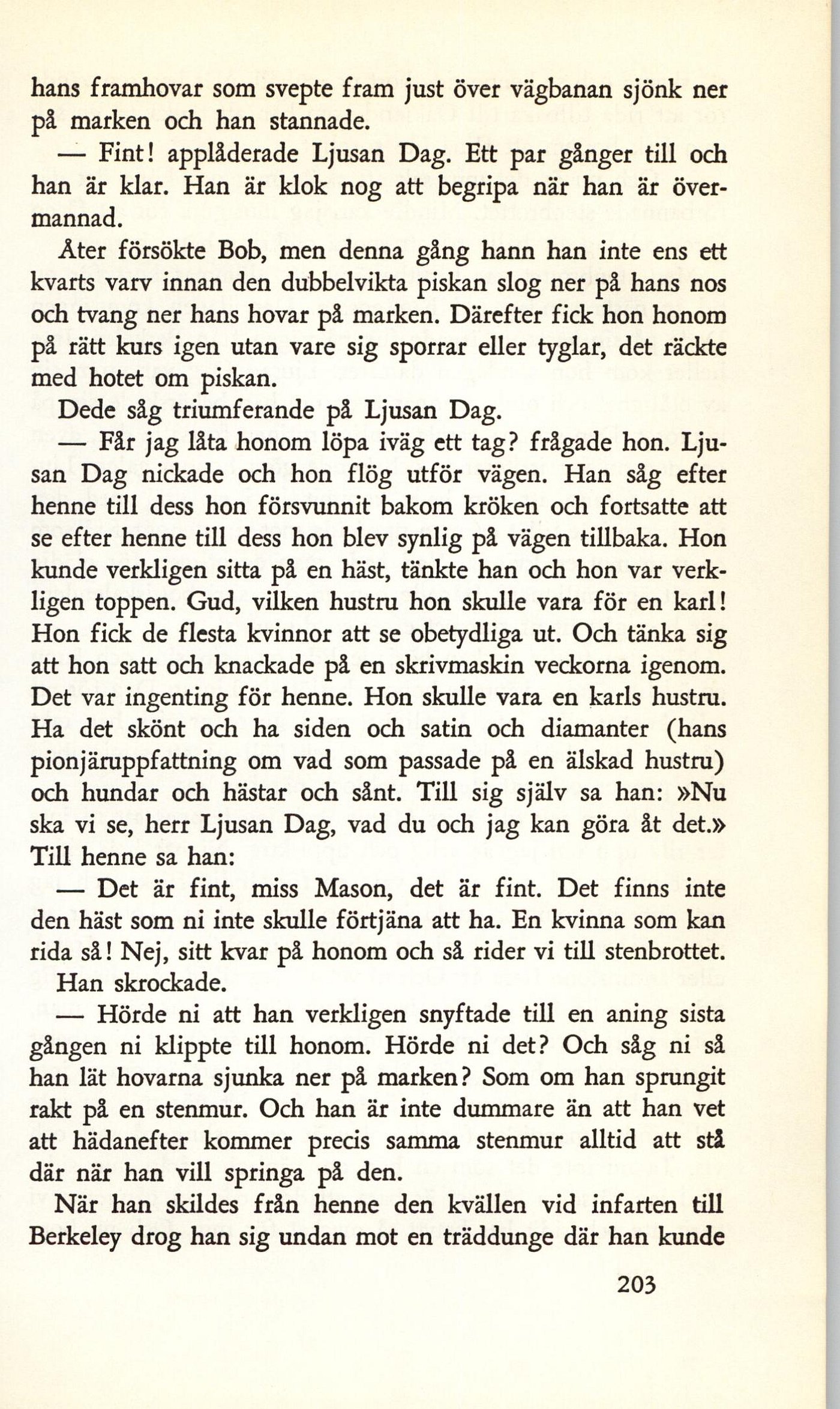 hans framhovar som svepte fram just över vägbanan sjönk ner på marken och han stannade.

— Fint! applåderade Ljusan Dag. Ett par gånger till och han är klar. Han är klok nog att begripa när han är övermannad.

Åter försökte Bob, men denna gång hann han inte ens ett kvarts varv innan den dubbelvikta piskan slog ner på hans nos och tvang ner hans hovar på marken. Därefter fick hon honom på rätt kurs igen utan vare sig sporrar eller tyglar, det räckte med hotet om piskan.

Dede såg triumferande på Ljusan Dag.

— Får jag låta honom löpa iväg ett tag? frågade hon. Ljusan Dag nickade och hon flög utför vägen. Han såg efter henne till dess hon försvunnit bakom kröken och fortsatte att se efter henne till dess hon blev synlig på vägen tillbaka. Hon kunde verkligen sitta på en häst, tänkte han och hon var verkligen toppen. Gud, vilken hustru hon skulle vara för en karl! Hon fick de flesta kvinnor att se obetydliga ut. Och tänka sig att hon satt och knackade på en skrivmaskin veckorna igenom. Det var ingenting för henne. Hon skulle vara en karls hustru. Ha det skönt och ha siden och satin och diamanter (hans pionjäruppfattning om vad som passade på en älskad hustru) och hundar och hästar och sånt. Till sig själv sa han: »Nu ska vi se, herr Ljusan Dag, vad du och jag kan göra åt det.» Till henne sa han:

— Det är fint, miss Mason, det är fint. Det finns inte den häst som ni inte skulle förtjäna att ha. En kvinna som kan rida så! Nej, sitt kvar på honom och så rider vi till stenbrottet.

Han skrockade.

— Hörde ni att han verkligen snyftade till en aning sista gången ni klippte till honom. Hörde ni det? Och såg ni så han lät hovarna sjunka ner på marken? Som om han sprungit rakt på en stenmur. Och han är inte dummare än att han vet att hädanefter kommer precis samma stenmur alltid att stå där när han vill springa på den.

När han skildes från henne den kvällen vid infarten till Berkeley drog han sig undan mot en träddunge där han kunde

203